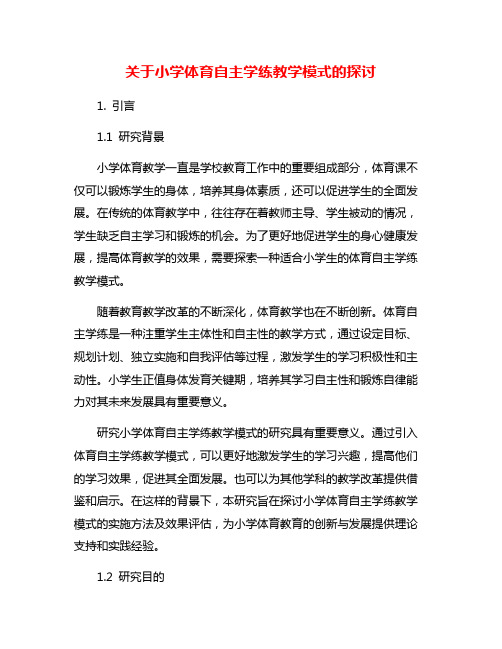 关于小学体育自主学练教学模式的探讨

1. 引言

1.1 研究背景

小学体育教学一直是学校教育工作中的重要组成部分，体育课不仅可以锻炼学生的身体，培养其身体素质，还可以促进学生的全面发展。在传统的体育教学中，往往存在着教师主导、学生被动的情况，学生缺乏自主学习和锻炼的机会。为了更好地促进学生的身心健康发展，提高体育教学的效果，需要探索一种适合小学生的体育自主学练教学模式。

随着教育教学改革的不断深化，体育教学也在不断创新。体育自主学练是一种注重学生主体性和自主性的教学方式，通过设定目标、规划计划、独立实施和自我评估等过程，激发学生的学习积极性和主动性。小学生正值身体发育关键期，培养其学习自主性和锻炼自律能力对其未来发展具有重要意义。

研究小学体育自主学练教学模式的研究具有重要意义。通过引入体育自主学练教学模式，可以更好地激发学生的学习兴趣，提高他们的学习效果，促进其全面发展。也可以为其他学科的教学改革提供借鉴和启示。在这样的背景下，本研究旨在探讨小学体育自主学练教学模式的实施方法及效果评估，为小学体育教育的创新与发展提供理论支持和实践经验。

1.2 研究目的